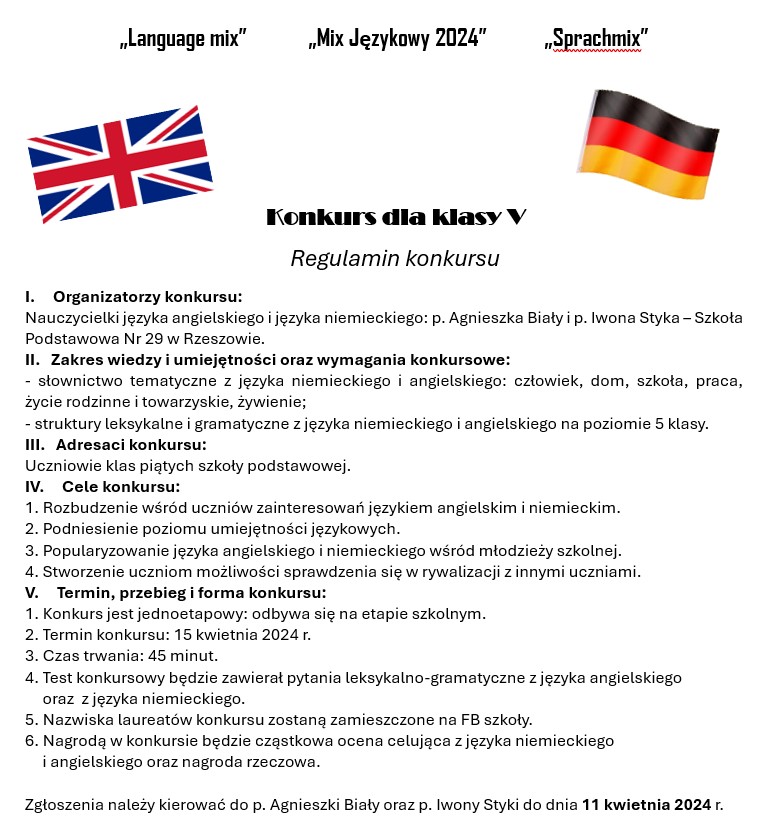 „Language mix”　　„Mix Językowy 2024”　　„Sprachmix”

Konkurs dla klasy V

Regulamin konkursu

I. Organizatorzy konkursu:
Nauczycielki języka angielskiego i języka niemieckiego: p. Agnieszka Biały i p. Iwona Styka – Szkoła Podstawowa Nr 29 w Rzeszowie.
II. Zakres wiedzy i umiejętności oraz wymagania konkursowe:
- słownictwo tematyczne z języka niemieckiego i angielskiego: człowiek, dom, szkoła, praca, życie rodzinne i towarzyskie, żywienie;
- struktury leksykalne i gramatyczne z języka niemieckiego i angielskiego na poziomie 5 klasy.
III. Adresaci konkursu:
Uczniowie klas piątych szkoły podstawowej.
IV. Cele konkursu:
1. Rozbudzenie wśród uczniów zainteresowań językiem angielskim i niemieckim.
2. Podniesienie poziomu umiejętności językowych.
3. Popularyzowanie języka angielskiego i niemieckiego wśród młodzieży szkolnej.
4. Stworzenie uczniom możliwości sprawdzenia się w rywalizacji z innymi uczniami.
V. Termin, przebieg i forma konkursu:
1. Konkurs jest jednoetapowy: odbywa się na etapie szkolnym.
2. Termin konkursu: 15 kwietnia 2024 r.
3. Czas trwania: 45 minut.
4. Test konkursowy będzie zawierał pytania leksykalno-gramatyczne z języka angielskiego oraz z języka niemieckiego.
5. Nazwiska laureatów konkursu zostaną zamieszczone na FB szkoły.
6. Nagrodą w konkursie będzie cząstkowa ocena celująca z języka niemieckiego i angielskiego oraz nagroda rzeczowa.

Zgłoszenia należy kierować do p. Agnieszki Biały oraz p. Iwony Styki do dnia 11 kwietnia 2024 r.